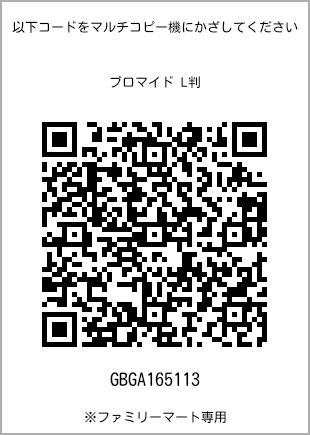 以下コードをマルチコピー機にかざしてください

ブロマイド L判

GBGA165113

※ファミリーマート専用